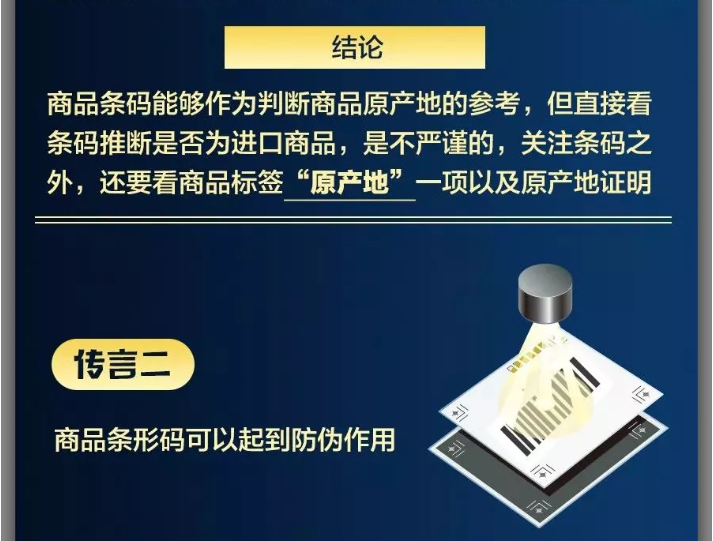 结论

商品条码能够作为判断商品原产地的参考，但直接看条码推断是否为进口商品，是不严谨的，关注条码之外，还要看商品标签“原产地”一项以及原产地证明

传言二

商品条形码可以起到防伪作用